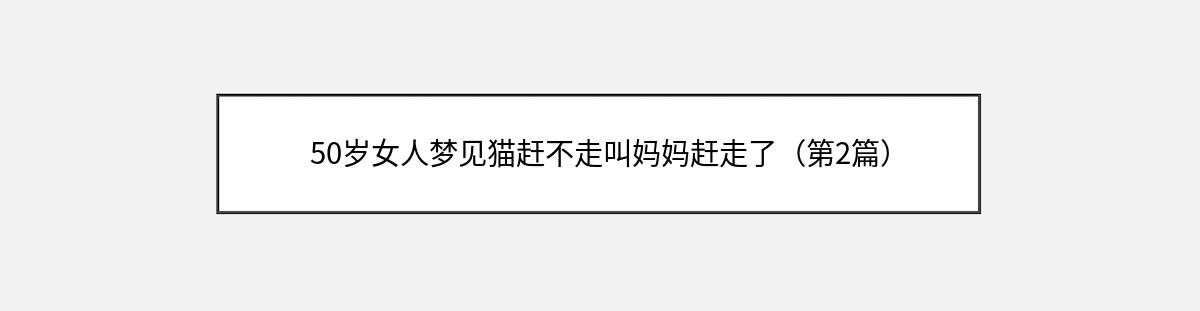 50岁女人梦见猫赶不走叫妈妈赶走了（第2篇）